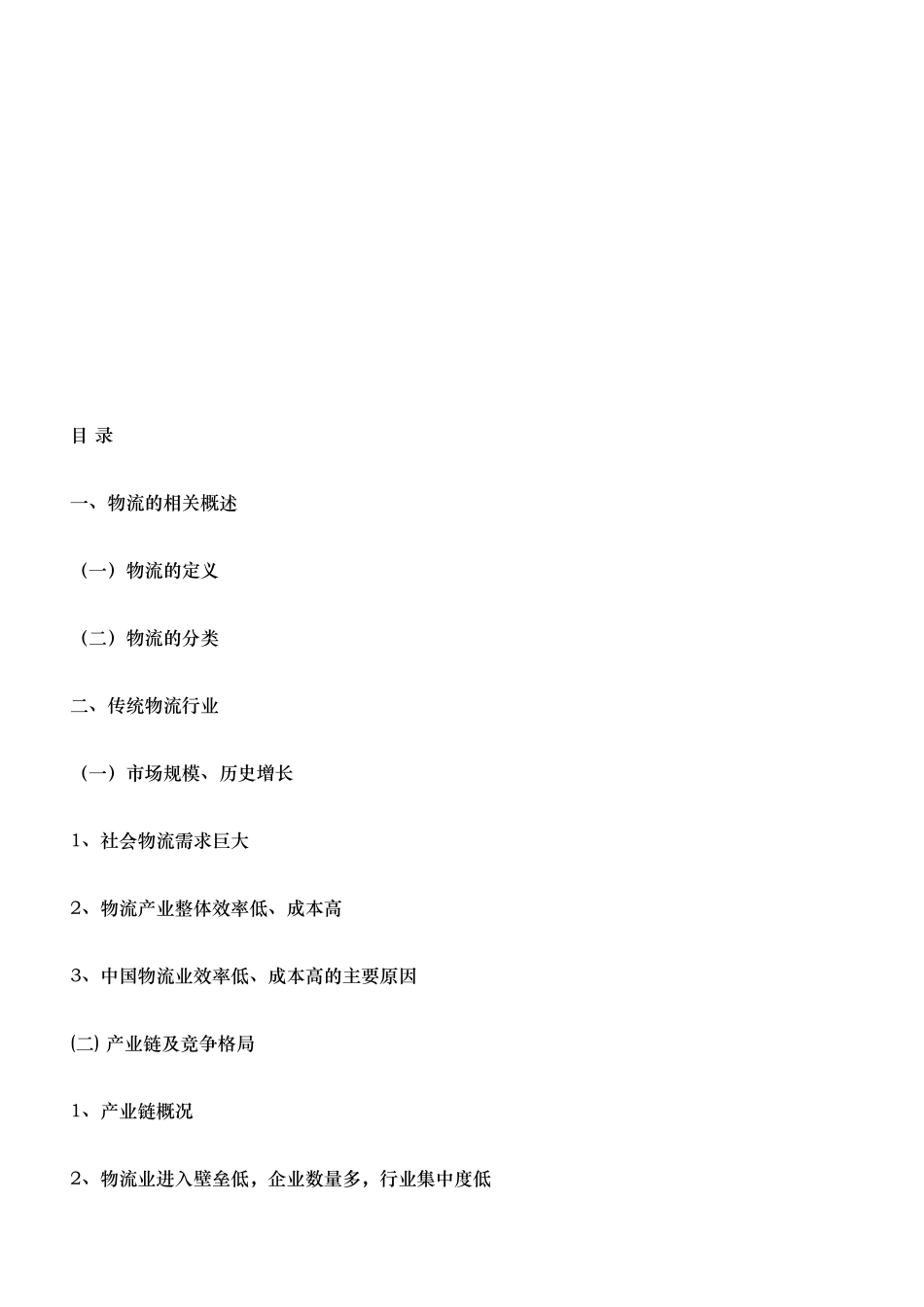 目 录

一、物流的相关概述

（一）物流的定义

（二）物流的分类

二、传统物流行业

（一）市场规模、历史增长

1、社会物流需求巨大

2、物流产业整体效率低、成本高

3、中国物流业效率低、成本高的主要原因

(二) 产业链及竞争格局

1、产业链概况

2、物流业进入壁垒低，企业数量多，行业集中度低